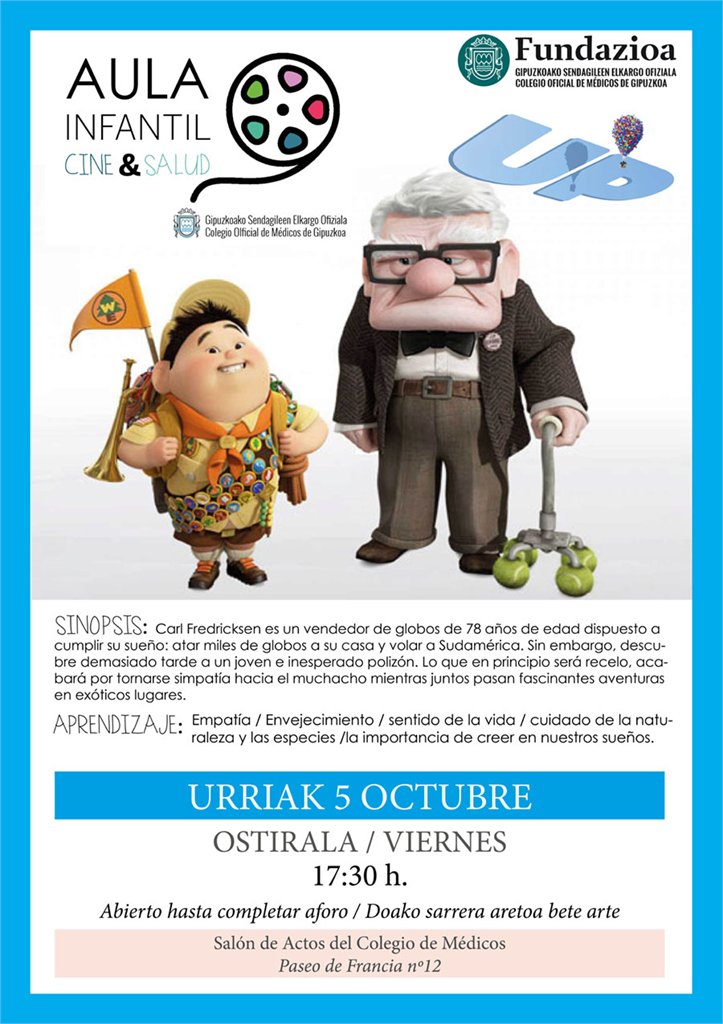 AULA
INFANTIL
CINE & SALUD

Gipuzkoako Sendagileen Elkargo Ofiziala
Colegio Oficial de Médicos de Gipuzkoa

Fundazioa
GIPUZKOAKO SENDAGILEEN ELKARGO OFIZIALA
COLEGIO OFICIAL DE MÉDICOS DE GIPUZKOA

UP

SINOPSIS: Carl Fredricksen es un vendedor de globos de 78 años de edad dispuesto a cumplir su sueño: atar miles de globos a su casa y volar a Sudamérica. Sin embargo, descubre demasiado tarde a un joven e inesperado polizón. Lo que en principio será recelo, acabará por tornarse simpatía hacia el muchacho mientras juntos pasan fascinantes aventuras en exóticos lugares.

APRENDIZAJE: Empatía / Envejecimiento / sentido de la vida / cuidado de la naturaleza y las especies /la importancia de creer en nuestros sueños.

URRIAK 5 OCTUBRE

OSTIRALA / VIERNES
17:30 h.

Abierto hasta completar aforo / Doako sarrera aretoa bete arte

Salón de Actos del Colegio de Médicos
Paseo de Francia nº12